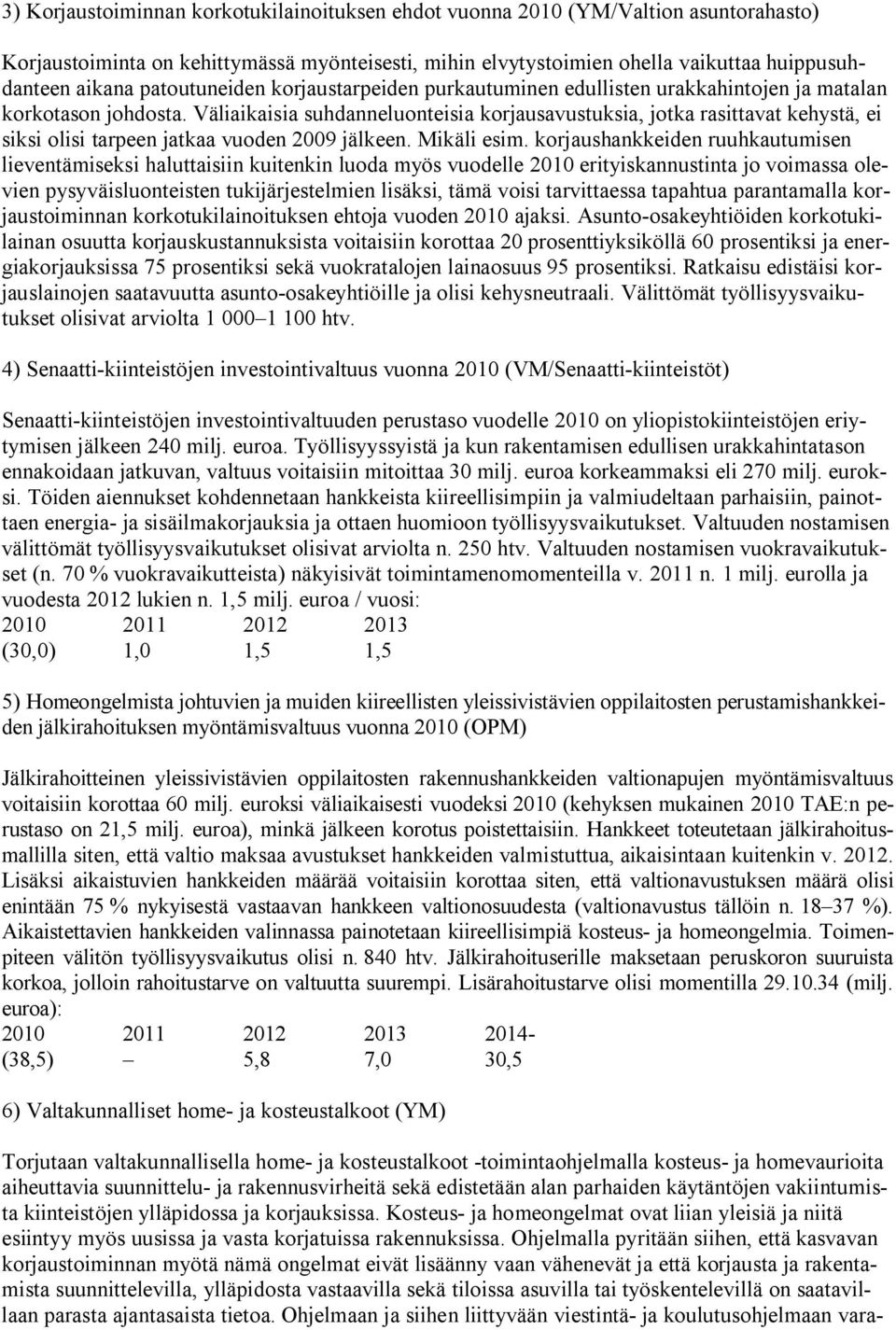 3) Korjaustoiminnan korkotukilainoituksen ehdot vuonna 2010 (YM/Valtion asuntorahasto)

Korjaustoiminta on kehittymässä myönteisesti, mihin elvytystoimien ohella vaikuttaa huippusuhdanteen aikana patoutuneiden korjaustarpeiden purkautuminen edullisten urakkahintojen ja matalan korkotason johdosta. Väliaikaisia suhdanneluonteisia korjausavustuksia, jotka rasittavat kehystä, ei siksi olisi tarpeen jatkaa vuoden 2009 jälkeen. Mikäli esim. korjaushankkeiden ruuhkautumisen lieventämiseksi haluttaisiin kuitenkin luoda myös vuodelle 2010 erityiskannustinta jo voimassa olevien pysyväisluonteisten tukijärjestelmien lisäksi, tämä voisi tarvittaessa tapahtua parantamalla korjaustoiminnan korkotukilainoituksen ehtoja vuoden 2010 ajaksi. Asunto-osakeyhtiöiden korkotukilainan osuutta korjauskustannuksista voitaisiin korottaa 20 prosenttiyksiköllä 60 prosentiksi ja energiakorjauksissa 75 prosentiksi sekä vuokratalojen lainaosuus 95 prosentiksi. Ratkaisu edistäisi korjauslainojen saatavuutta asunto-osakeyhtiöille ja olisi kehysneutraali. Välittömät työllisyysvaikutukset olisivat arviolta 1 000–1 100 htv.

4) Senaatti-kiinteistöjen investointivaltuus vuonna 2010 (VM/Senaatti-kiinteistöt)

Senaatti-kiinteistöjen investointivaltuuden perustaso vuodelle 2010 on yliopistokiinteistöjen eriytymisen jälkeen 240 milj. euroa. Työllisyyssyistä ja kun rakentamisen edullisen urakkahintatason ennakoidaan jatkuvan, valtuus voitaisiin mitoittaa 30 milj. euroa korkeammaksi eli 270 milj. euroksi. Töiden aiennukset kohdennetaan hankkeista kiireellisimpiin ja valmiudeltaan parhaisiin, painottaen energia- ja sisäilmakorjauksia ja ottaen huomioon työllisyysvaikutukset. Valtuuden nostamisen välittömät työllisyysvaikutukset olisivat arviolta n. 250 htv. Valtuuden nostamisen vuokravaikutukset (n. 70 % vuokravaikutteista) näkyisivät toimintamenomomenteilla v. 2011 n. 1 milj. eurolla ja vuodesta 2012 lukien n. 1,5 milj. euroa / vuosi:

| 2010 | 2011 | 2012 | 2013 |
|---|---|---|---|
| (30,0) | 1,0 | 1,5 | 1,5 |

5) Homeongelmista johtuvien ja muiden kiireellisten yleissivistävien oppilaitosten perustamishankkeiden jälkirahoituksen myöntämisvaltuus vuonna 2010 (OPM)

Jälkirahoitteinen yleissivistävien oppilaitosten rakennushankkeiden valtionapujen myöntämisvaltuus voitaisiin korottaa 60 milj. euroksi väliaikaisesti vuodeksi 2010 (kehyksen mukainen 2010 TAE:n perustaso on 21,5 milj. euroa), minkä jälkeen korotus poistettaisiin. Hankkeet toteutetaan jälkirahoitusmallilla siten, että valtio maksaa avustukset hankkeiden valmistuttua, aikaisintaan kuitenkin v. 2012. Lisäksi aikaistuvien hankkeiden määrää voitaisiin korottaa siten, että valtionavustuksen määrä olisi enintään 75 % nykyisestä vastaavan hankkeen valtionosuudesta (valtionavustus tällöin n. 18–37 %). Aikaistettavien hankkeiden valinnassa painotetaan kiireellisimpiä kosteus- ja homeongelmia. Toimenpiteen välitön työllisyysvaikutus olisi n. 840 htv. Jälkirahoituserille maksetaan peruskoron suuruista korkoa, jolloin rahoitustarve on valtuutta suurempi. Lisärahoitustarve olisi momentilla 29.10.34 (milj. euroa):

| 2010 | 2011 | 2012 | 2013 | 2014- |
|---|---|---|---|---|
| (38,5) | – | 5,8 | 7,0 | 30,5 |

6) Valtakunnalliset home- ja kosteustalkoot (YM)

Torjutaan valtakunnallisella home- ja kosteustalkoot -toimintaohjelmalla kosteus- ja homevaurioita aiheuttavia suunnittelu- ja rakennusvirheitä sekä edistetään alan parhaiden käytäntöjen vakiintumista kiinteistöjen ylläpidossa ja korjauksissa. Kosteus- ja homeongelmat ovat liian yleisiä ja niitä esiintyy myös uusissa ja vasta korjatuissa rakennuksissa. Ohjelmalla pyritään siihen, että kasvavan korjaustoiminnan myötä nämä ongelmat eivät lisäänny vaan vähenevät ja että korjausta ja rakentamista suunnittelevilla, ylläpidosta vastaavilla sekä tiloissa asuvilla tai työskentelevillä on saatavillaan parasta ajantasaista tietoa. Ohjelmaan ja siihen liittyvään viestintä- ja koulutusohjelmaan vara-